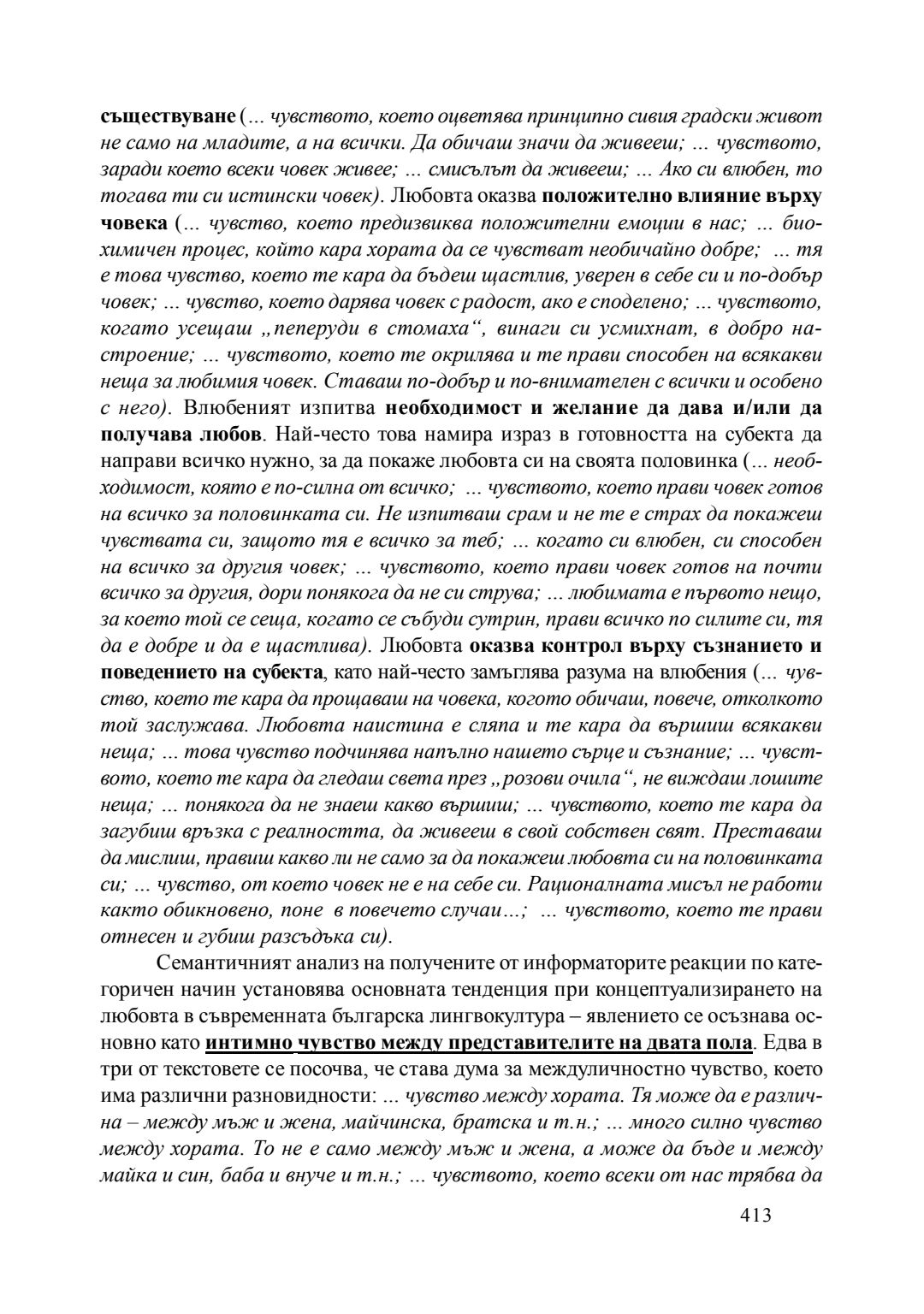 съществуване (... чувството, което оцветява принципно сивия градски живот не само на младите, а на всички. Да обичаш значи да живееш; ... чувството, заради което всеки човек живее; ... смисълът да живееш; ... Ако си влюбен, то тогава ти си истински човек). Любовта оказва положително влияние върху човека (... чувство, което предизвиква положителни емоции в нас; ... биохимичен процес, който кара хората да се чувстват необичайно добре; ... тя е това чувство, което те кара да бъдеш щастлив, уверен в себе си и по-добър човек; ... чувство, което дарява човек с радост, ако е споделено; ... чувството, когато усещаш „пеперуди в стомаха“, винаги си усмихнат, в добро настроение; ... чувството, което те окрилява и те прави способен на всякакви неща за любимия човек. Ставаш по-добър и по-внимателен с всички и особено с него). Влюбеният изпитва необходимост и желание да дава и/или да получава любов. Най-често това намира израз в готовността на субекта да направи всичко нужно, за да покаже любовта си на своята половинка (... необходимост, която е по-силна от всичко; ... чувството, което прави човек готов на всичко за половинката си. Не изпитваш срам и не те е страх да покажеш чувствата си, защото тя е всичко за теб; ... когато си влюбен, си способен на всичко за другия човек; ... чувството, което прави човек готов на почти всичко за другия, дори понякога да не си струва; ... любимата е първото нещо, за което той се сеща, когато се събуди сутрин, прави всичко по силите си, тя да е добре и да е щастлива). Любовта оказва контрол върху съзнанието и поведението на субекта, като най-често замъглява разума на влюбения (... чувство, което те кара да прощаваш на човека, когото обичаш, повече, отколкото той заслужава. Любовта наистина е сляпа и те кара да вършиш всякакви неща; ... това чувство подчинява напълно нашето сърце и съзнание; ... чувството, което те кара да гледаш света през „розови очила“, не виждаш лошите неща; ... понякога да не знаеш какво вършиш; ... чувството, което те кара да загубиш връзка с реалността, да живееш в свой собствен свят. Преставаш да мислиш, правиш какво ли не само за да покажеш любовта си на половинката си; ... чувство, от което човек не е на себе си. Рационалната мисъл не работи както обикновено, поне в повечето случаи...; ... чувството, което те прави отнесен и губиш разсъдъка си).

Семантичният анализ на получените от информаторите реакции по категоричен начин установява основната тенденция при концептуализирането на любовта в съвременната българска лингвокултура – явлението се осъзнава основно като интимно чувство между представителите на двата пола. Едва в три от текстовете се посочва, че става дума за междуличностно чувство, което има различни разновидности: ... чувство между хората. Тя може да е различна – между мъж и жена, майчинска, братска и т.н.; ... много силно чувство между хората. То не е само между мъж и жена, а може да бъде и между майка и син, баба и внуче и т.н.; ... чувството, което всеки от нас трябва да

413